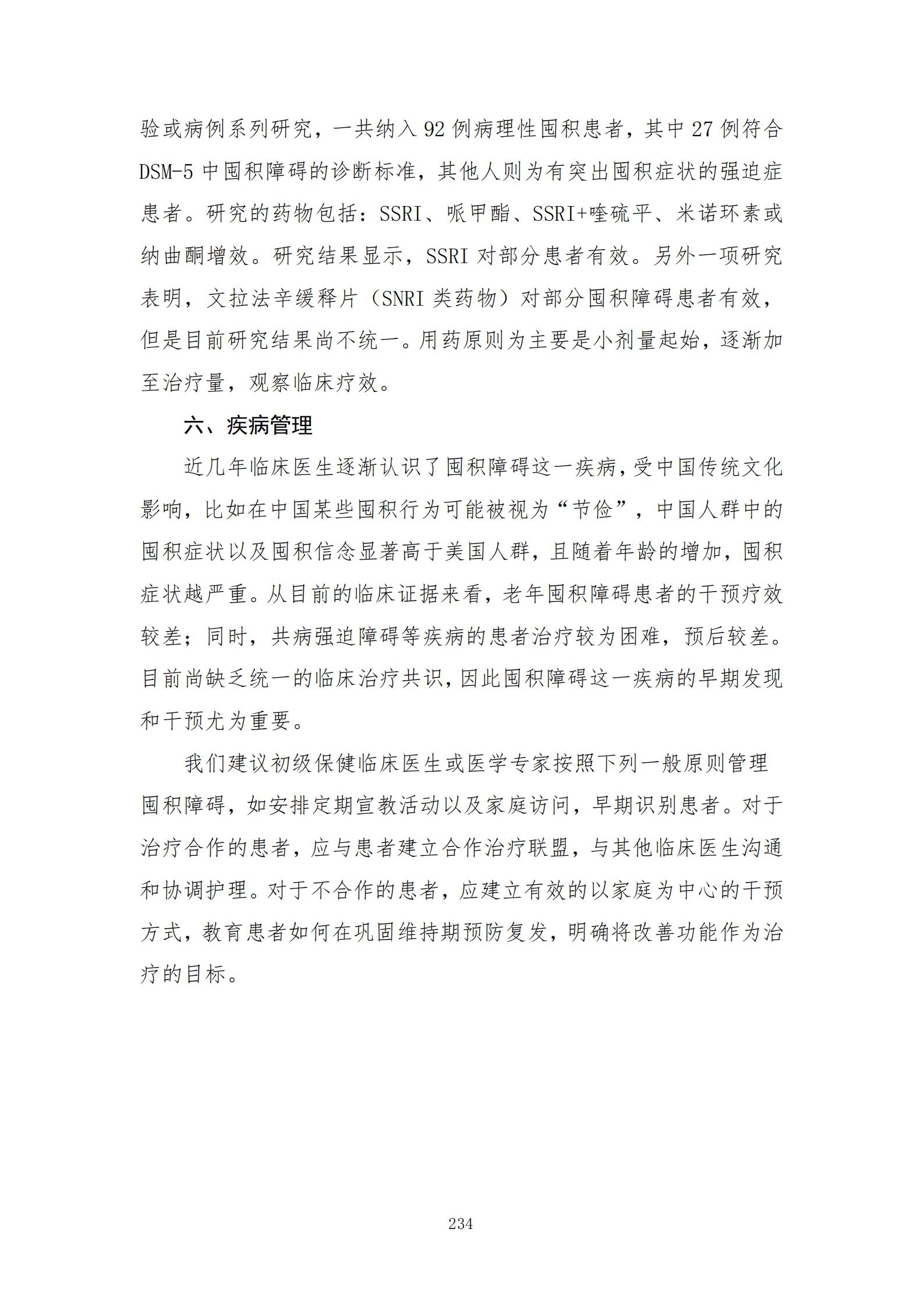 验或病例系列研究，一共纳入 92 例病理性囤积患者，其中 27 例符合 DSM-5 中囤积障碍的诊断标准，其他人则为有突出囤积症状的强迫症患者。研究的药物包括：SSRI、哌甲酯、SSRI+喹硫平、米诺环素或纳曲酮增效。研究结果显示，SSRI 对部分患者有效。另外一项研究表明，文拉法辛缓释片（SNRI 类药物）对部分囤积障碍患者有效，但是目前研究结果尚不统一。用药原则为主要是小剂量起始，逐渐加至治疗量，观察临床疗效。

六、疾病管理

近几年临床医生逐渐认识了囤积障碍这一疾病，受中国传统文化影响，比如在中国某些囤积行为可能被视为“节俭”，中国人群中的囤积症状以及囤积信念显著高于美国人群，且随着年龄的增加，囤积症状越严重。从目前的临床证据来看，老年囤积障碍患者的干预疗效较差；同时，共病强迫障碍等疾病的患者治疗较为困难，预后较差。目前尚缺乏统一的临床治疗共识，因此囤积障碍这一疾病的早期发现和干预尤为重要。

我们建议初级保健临床医生或医学专家按照下列一般原则管理囤积障碍，如安排定期宣教活动以及家庭访问，早期识别患者。对于治疗合作的患者，应与患者建立合作治疗联盟，与其他临床医生沟通和协调护理。对于不合作的患者，应建立有效的以家庭为中心的干预方式，教育患者如何在巩固维持期预防复发，明确将改善功能作为治疗的目标。

234